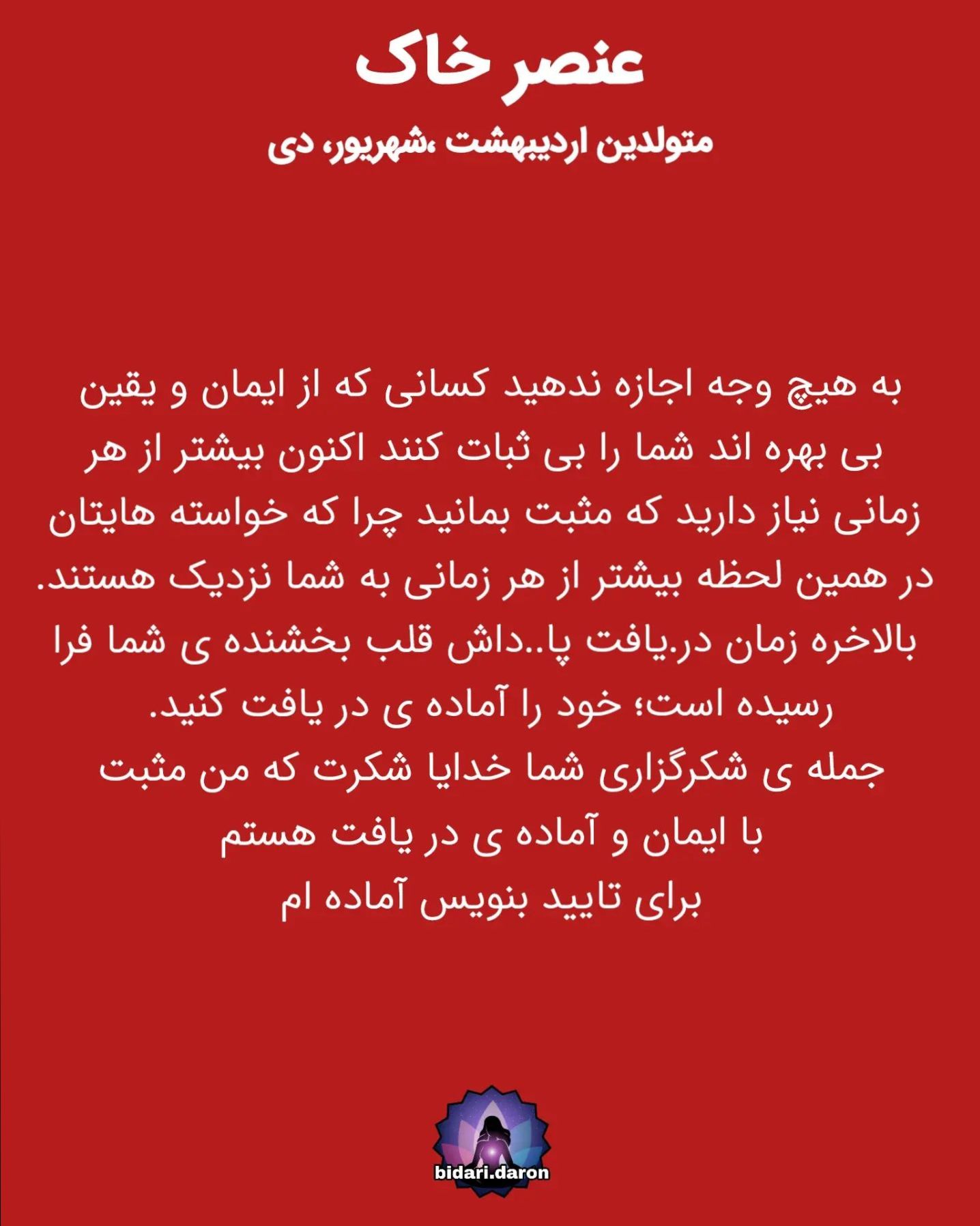 عنصر خاک
متولدین اردیبهشت ،شهریور، دی

به هیچ وجه اجازه ندهید کسانی که از ایمان و یقین بی بهره اند شما را بی ثبات کنند اکنون بیشتر از هر زمانی نیاز دارید که مثبت بمانید چرا که خواسته هایتان در همین لحظه بیشتر از هر زمانی به شما نزدیک هستند.
بالاخره زمان در.یافت پا..داش قلب بخشنده ی شما فرا رسیده است؛ خود را آماده ی در یافت کنید.
جمله ی شکرگزاری شما خدایا شکرت که من مثبت با ایمان و آماده ی در یافت هستم
برای تایید بنویس آماده ام

bidari.daron